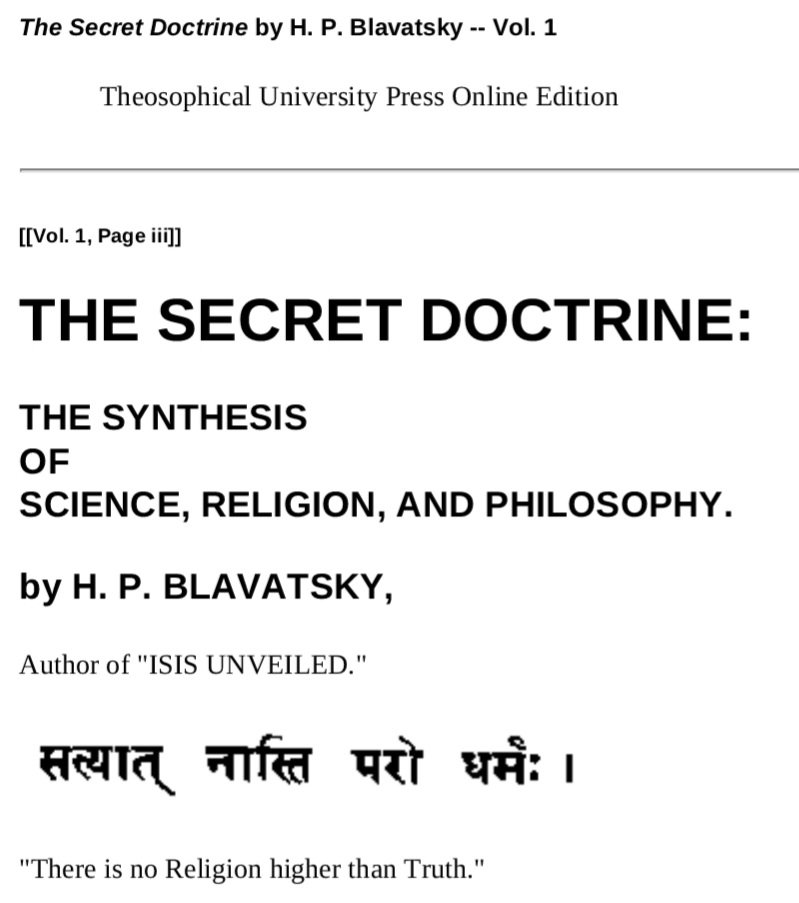 The Secret Doctrine by H. P. Blavatsky -- Vol. 1

Theosophical University Press Online Edition

[[Vol. 1, Page iii]]

THE SECRET DOCTRINE:

THE SYNTHESIS
OF
SCIENCE, RELIGION, AND PHILOSOPHY.

by H. P. BLAVATSKY,

Author of "ISIS UNVEILED."

सत्यात् नास्ति परो धर्मः ।

"There is no Religion higher than Truth."